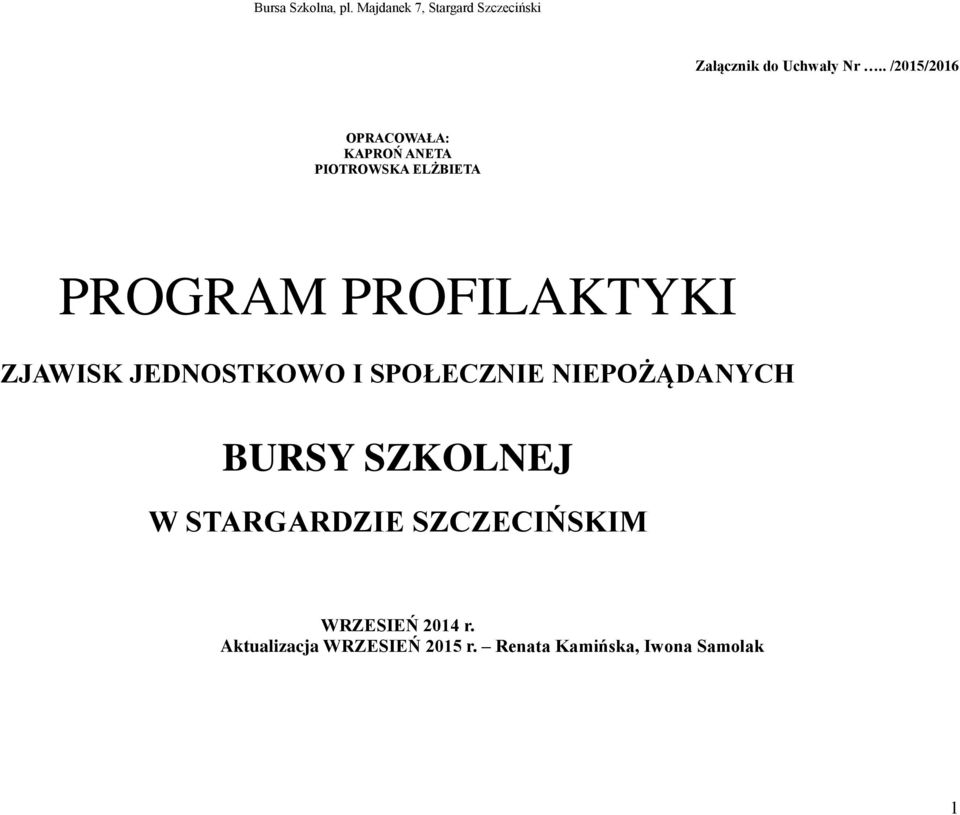 Bursa Szkolna, pl. Majdanek 7, Stargard Szczeciński

Załącznik do Uchwały Nr ….. /2015/2016

OPRACOWAŁA:
KAPROŃ ANETA
PIOTROWSKA ELŻBIETA

PROGRAM PROFILAKTYKI

ZJAWISK JEDNOSTKOWO I SPOŁECZNIE NIEPOŻĄDANYCH

BURSY SZKOLNEJ

W STARGARDZIE SZCZECIŃSKIM

WRZESIEŃ 2014 r.
Aktualizacja WRZESIEŃ 2015 r. – Renata Kamińska, Iwona Samolak

1